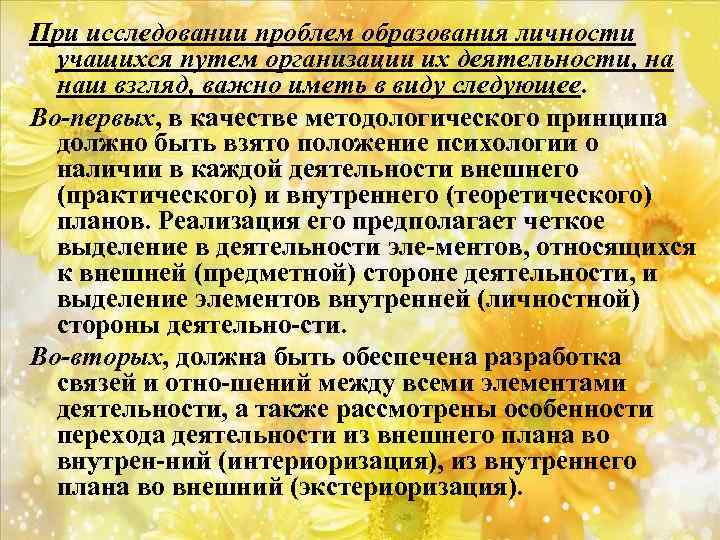 При исследовании проблем образования личности учащихся путем организации их деятельности, на наш взгляд, важно иметь в виду следующее.

Во-первых, в качестве методологического принципа должно быть взято положение психологии о наличии в каждой деятельности внешнего (практического) и внутреннего (теоретического) планов. Реализация его предполагает четкое выделение в деятельности эле-ментов, относящихся к внешней (предметной) стороне деятельности, и выделение элементов внутренней (личностной) стороны деятельно-сти.

Во-вторых, должна быть обеспечена разработка связей и отно-шений между всеми элементами деятельности, а также рассмотрены особенности перехода деятельности из внешнего плана во внутрен-ний (интериоризация), из внутреннего плана во внешний (экстериоризация).